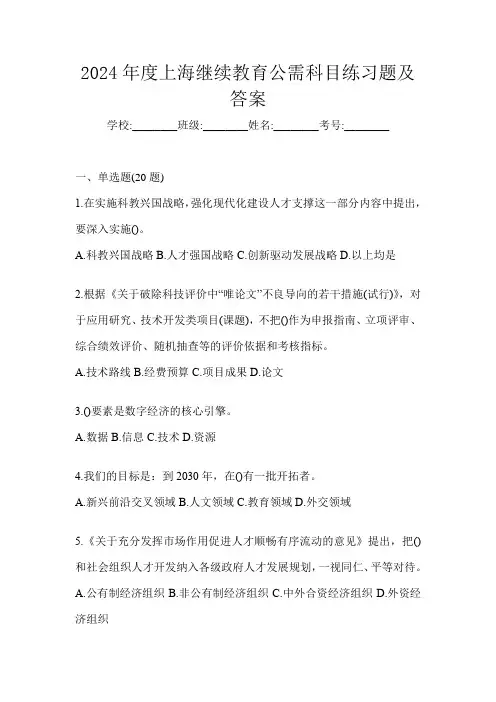 2024 年度上海继续教育公需科目练习题及答案

学校:________班级:________姓名:________考号:________

一、单选题(20 题)

1.在实施科教兴国战略，强化现代化建设人才支撑这一部分内容中提出，要深入实施()。

A.科教兴国战略 B.人才强国战略 C.创新驱动发展战略 D.以上均是

2.根据《关于破除科技评价中“唯论文”不良导向的若干措施(试行)》，对于应用研究、技术开发类项目(课题)，不把()作为申报指南、立项评审、综合绩效评价、随机抽查等的评价依据和考核指标。

A.技术路线 B.经费预算 C.项目成果 D.论文

3.()要素是数字经济的核心引擎。

A.数据 B.信息 C.技术 D.资源

4.我们的目标是：到 2030 年，在()有一批开拓者。

A.新兴前沿交叉领域 B.人文领域 C.教育领域 D.外交领域

5.《关于充分发挥市场作用促进人才顺畅有序流动的意见》提出，把()和社会组织人才开发纳入各级政府人才发展规划，一视同仁、平等对待。

A.公有制经济组织 B.非公有制经济组织 C.中外合资经济组织 D.外资经济组织